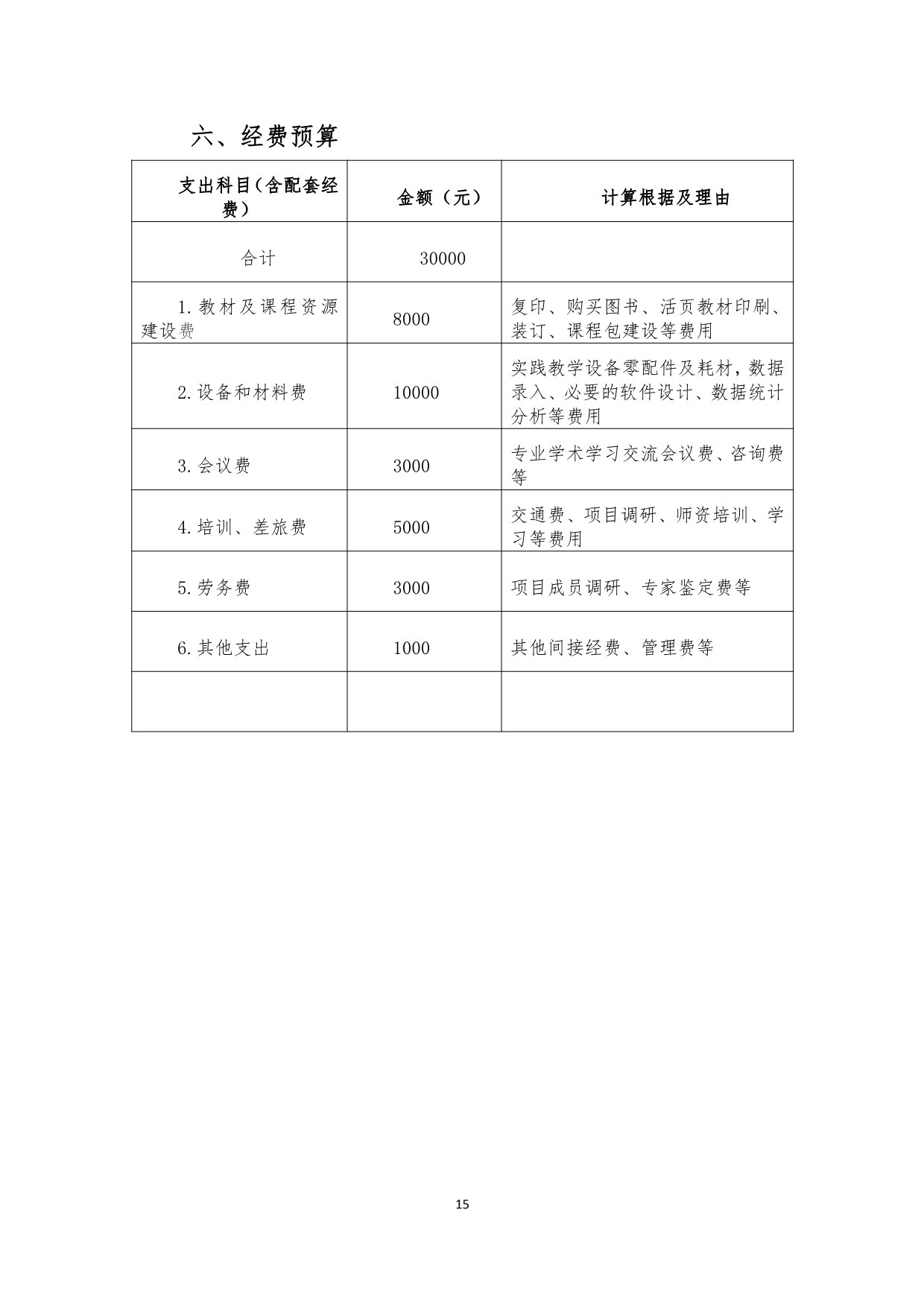 六、经费预算

| 支出科目（含配套经费） | 金额（元） | 计算根据及理由 |
|---|---|---|
| 合计 | 30000 | |
| 1.教材及课程资源建设费 | 8000 | 复印、购买图书、活页教材印刷、装订、课程包建设等费用 |
| 2.设备和材料费 | 10000 | 实践教学设备零配件及耗材，数据录入、必要的软件设计、数据统计分析等费用 |
| 3.会议费 | 3000 | 专业学术学习交流会议费、咨询费等 |
| 4.培训、差旅费 | 5000 | 交通费、项目调研、师资培训、学习等费用 |
| 5.劳务费 | 3000 | 项目成员调研、专家鉴定费等 |
| 6.其他支出 | 1000 | 其他间接经费、管理费等 |
| | | |

15